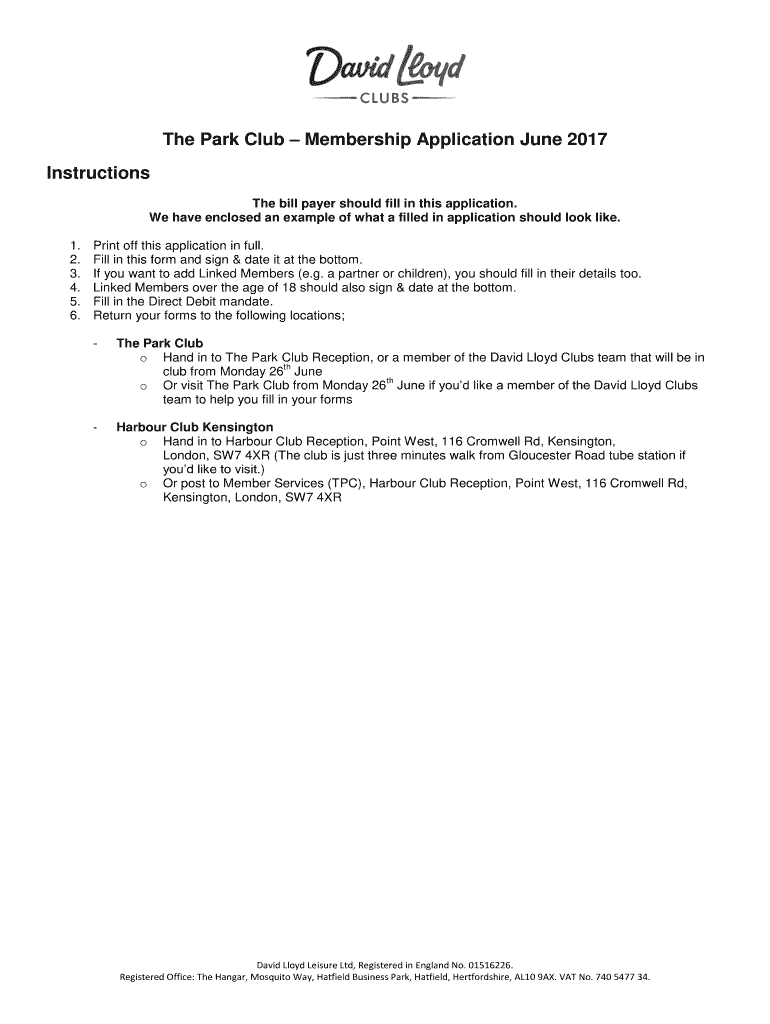 David Lloyd
CLUBS

The Park Club – Membership Application June 2017

Instructions

The bill payer should fill in this application.
We have enclosed an example of what a filled in application should look like.

1. Print off this application in full.
2. Fill in this form and sign & date it at the bottom.
3. If you want to add Linked Members (e.g. a partner or children), you should fill in their details too.
4. Linked Members over the age of 18 should also sign & date at the bottom.
5. Fill in the Direct Debit mandate.
6. Return your forms to the following locations;

- The Park Club
o Hand in to The Park Club Reception, or a member of the David Lloyd Clubs team that will be in club from Monday 26$^{th}$ June
o Or visit The Park Club from Monday 26$^{th}$ June if you'd like a member of the David Lloyd Clubs team to help you fill in your forms

- Harbour Club Kensington
o Hand in to Harbour Club Reception, Point West, 116 Cromwell Rd, Kensington, London, SW7 4XR (The club is just three minutes walk from Gloucester Road tube station if you'd like to visit.)
o Or post to Member Services (TPC), Harbour Club Reception, Point West, 116 Cromwell Rd, Kensington, London, SW7 4XR

David Lloyd Leisure Ltd, Registered in England No. 01516226.
Registered Office: The Hangar, Mosquito Way, Hatfield Business Park, Hatfield, Hertfordshire, AL10 9AX. VAT No. 740 5477 34.